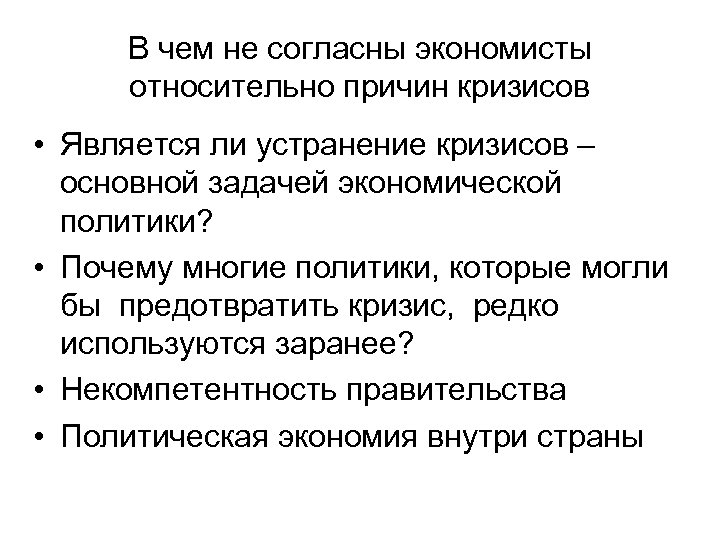 В чем не согласны экономисты
относительно причин кризисов

• Является ли устранение кризисов – основной задачей экономической политики?
• Почему многие политики, которые могли бы предотвратить кризис, редко используются заранее?
• Некомпетентность правительства
• Политическая экономия внутри страны